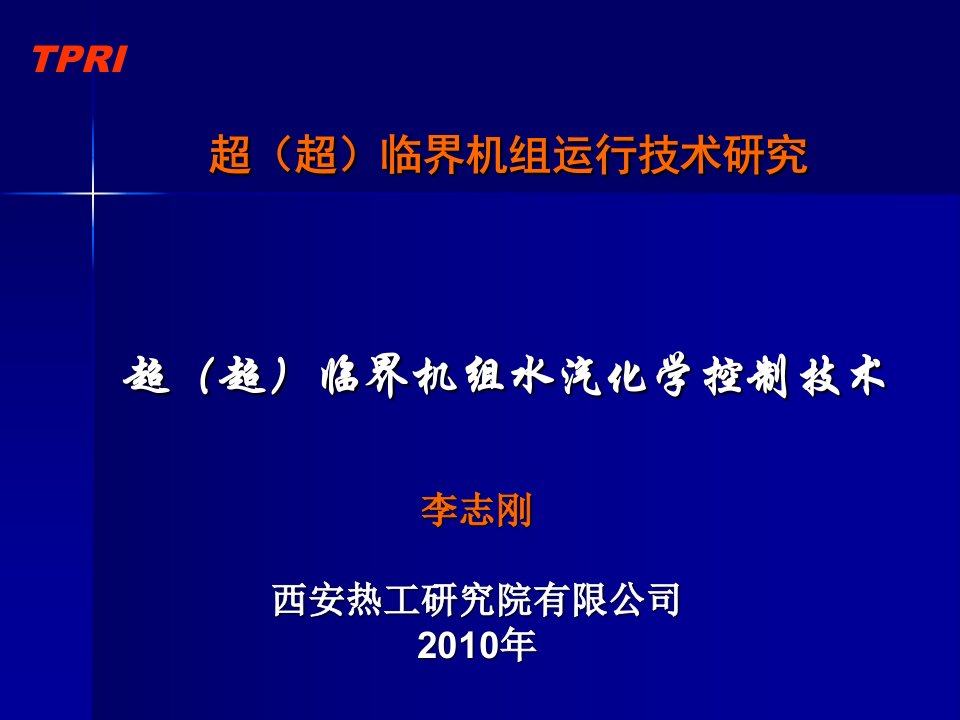 TPRI

超（超）临界机组运行技术研究

超（超）临界机组水汽化学控制技术

李志刚

西安热工研究院有限公司
2010年